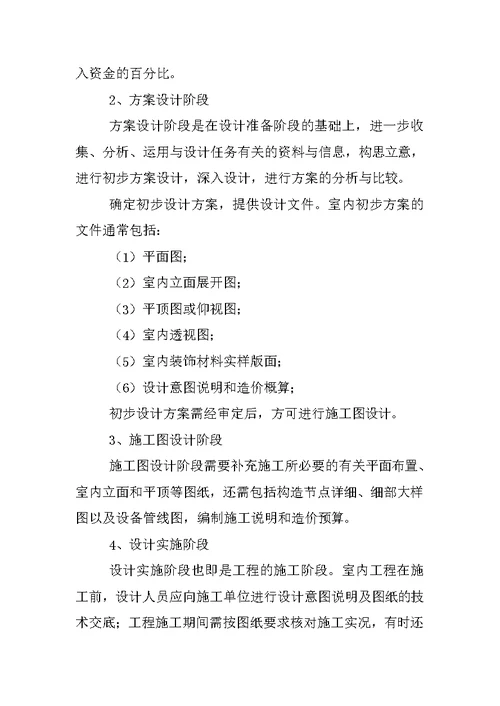 入资金的百分比。

2、方案设计阶段

方案设计阶段是在设计准备阶段的基础上，进一步收集、分析、运用与设计任务有关的资料与信息，构思立意，进行初步方案设计，深入设计，进行方案的分析与比较。

确定初步设计方案，提供设计文件。室内初步方案的文件通常包括：

（1）平面图；

（2）室内立面展开图；

（3）平顶图或仰视图；

（4）室内透视图；

（5）室内装饰材料实样版面；

（6）设计意图说明和造价概算；

初步设计方案需经审定后，方可进行施工图设计。

3、施工图设计阶段

施工图设计阶段需要补充施工所必要的有关平面布置、室内立面和平顶等图纸，还需包括构造节点详细、细部大样图以及设备管线图，编制施工说明和造价预算。

4、设计实施阶段

设计实施阶段也即是工程的施工阶段。室内工程在施工前，设计人员应向施工单位进行设计意图说明及图纸的技术交底；工程施工期间需按图纸要求核对施工实况，有时还